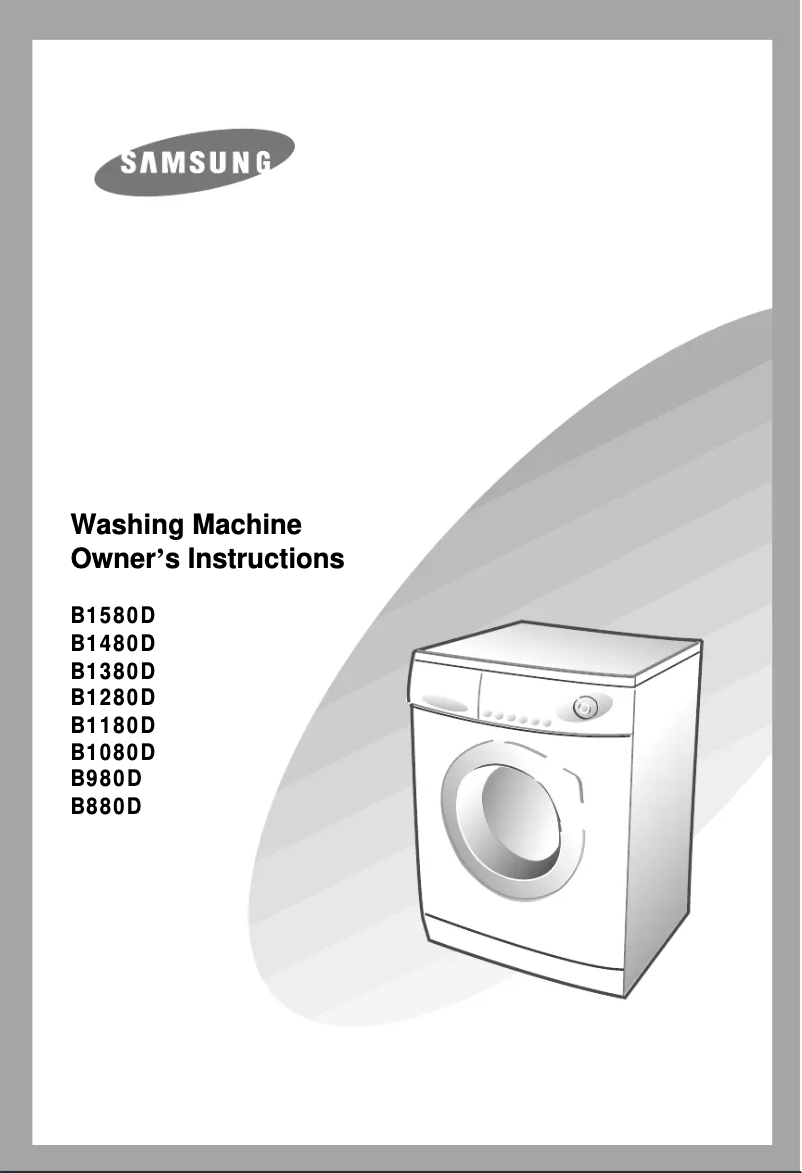 SAMSUNG

Washing Machine
Owner's Instructions

B1580D
B1480D
B1380D
B1280D
B1180D
B1080D
B980D
B880D